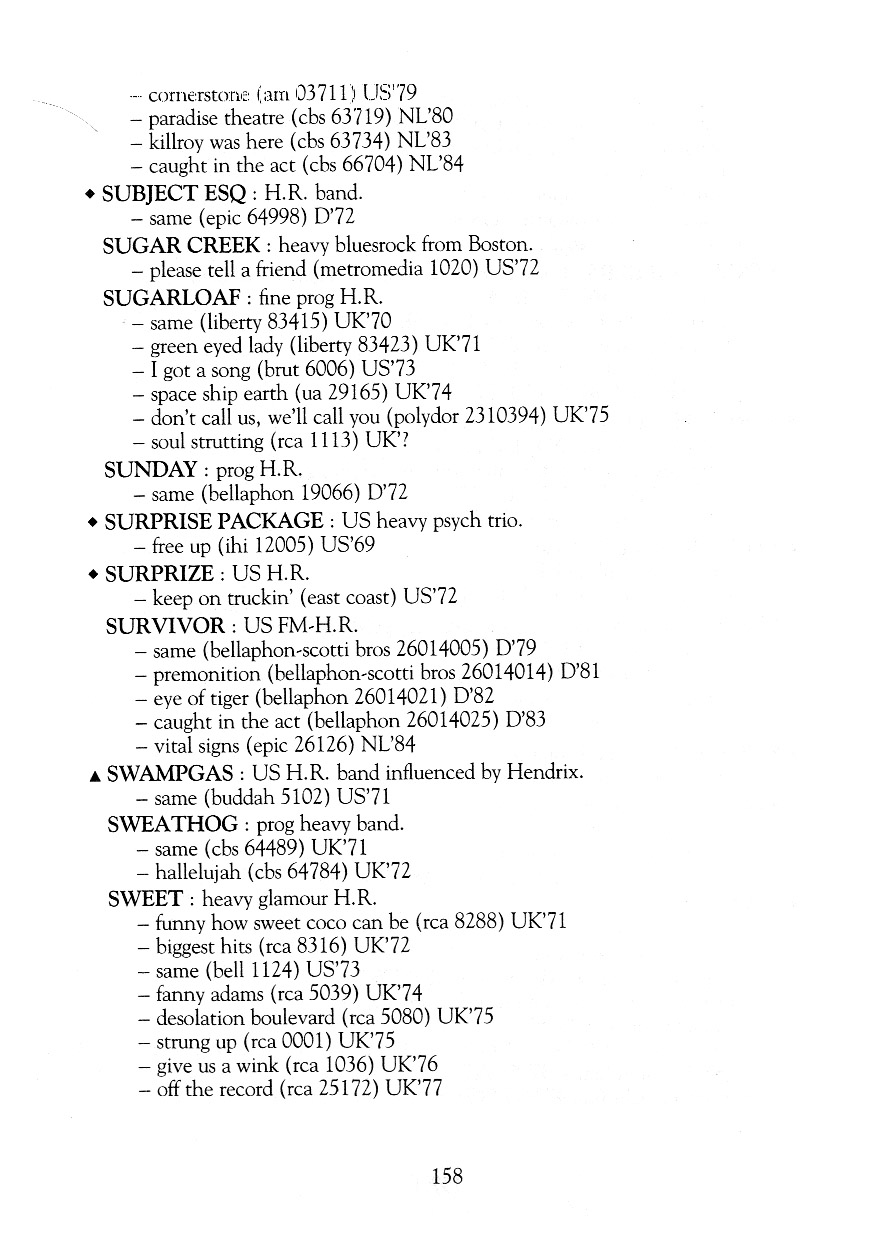 – cornerstone (am 03711) US'79
– paradise theatre (cbs 63719) NL'80
– killroy was here (cbs 63734) NL'83
– caught in the act (cbs 66704) NL'84

◆ SUBJECT ESQ : H.R. band.
– same (epic 64998) D'72

SUGAR CREEK : heavy bluesrock from Boston.
– please tell a friend (metromedia 1020) US'72

SUGARLOAF : fine prog H.R.
– same (liberty 83415) UK'70
– green eyed lady (liberty 83423) UK'71
– I got a song (brut 6006) US'73
– space ship earth (ua 29165) UK'74
– don't call us, we'll call you (polydor 2310394) UK'75
– soul strutting (rca 1113) UK'?

SUNDAY : prog H.R.
– same (bellaphon 19066) D'72

◆ SURPRISE PACKAGE : US heavy psych trio.
– free up (ihi 12005) US'69

◆ SURPRIZE : US H.R.
– keep on truckin' (east coast) US'72

SURVIVOR : US FM-H.R.
– same (bellaphon-scotti bros 26014005) D'79
– premonition (bellaphon-scotti bros 26014014) D'81
– eye of tiger (bellaphon 26014021) D'82
– caught in the act (bellaphon 26014025) D'83
– vital signs (epic 26126) NL'84

▲ SWAMPGAS : US H.R. band influenced by Hendrix.
– same (buddah 5102) US'71

SWEATHOG : prog heavy band.
– same (cbs 64489) UK'71
– hallelujah (cbs 64784) UK'72

SWEET : heavy glamour H.R.
– funny how sweet coco can be (rca 8288) UK'71
– biggest hits (rca 8316) UK'72
– same (bell 1124) US'73
– fanny adams (rca 5039) UK'74
– desolation boulevard (rca 5080) UK'75
– strung up (rca 0001) UK'75
– give us a wink (rca 1036) UK'76
– off the record (rca 25172) UK'77

158